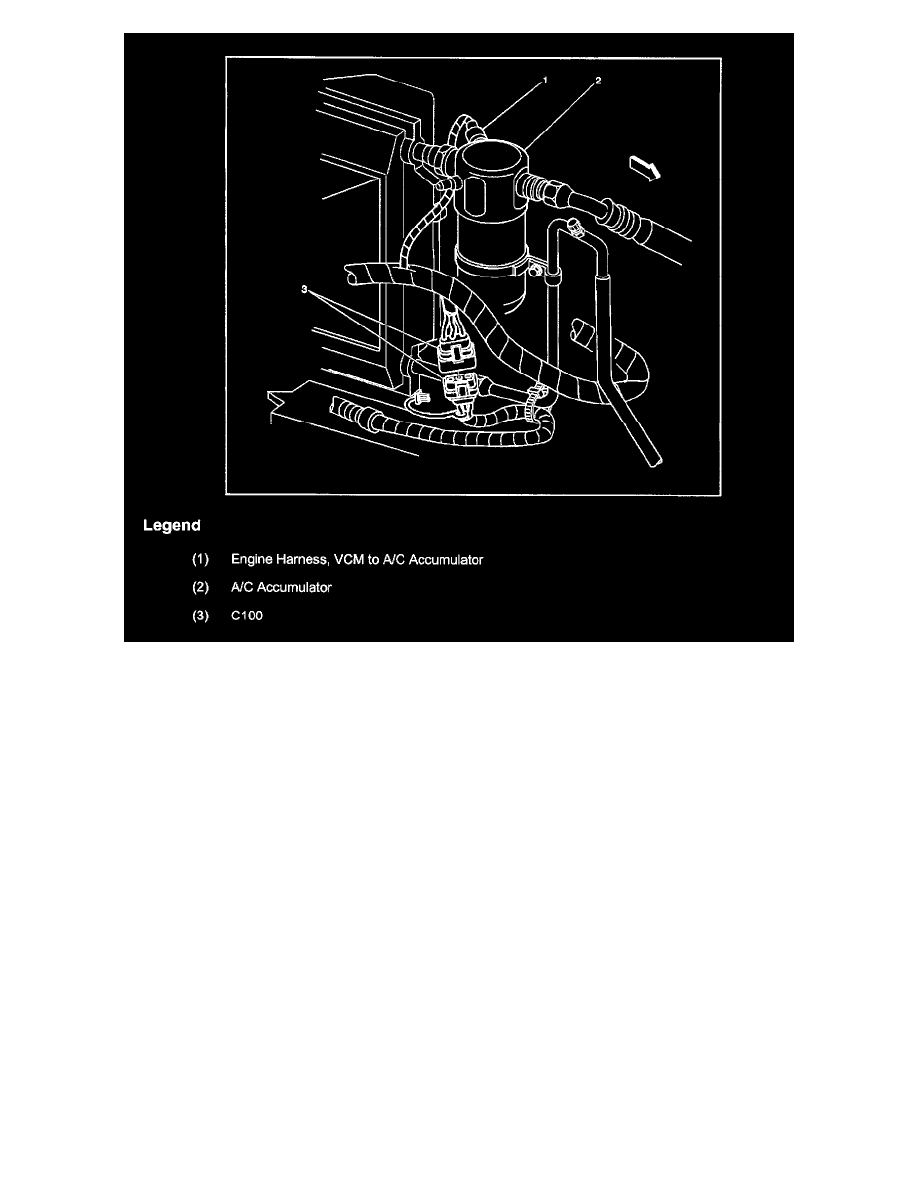 1
2
3

Legend

(1) Engine Harness, VCM to A/C Accumulator

(2) A/C Accumulator

(3) C100